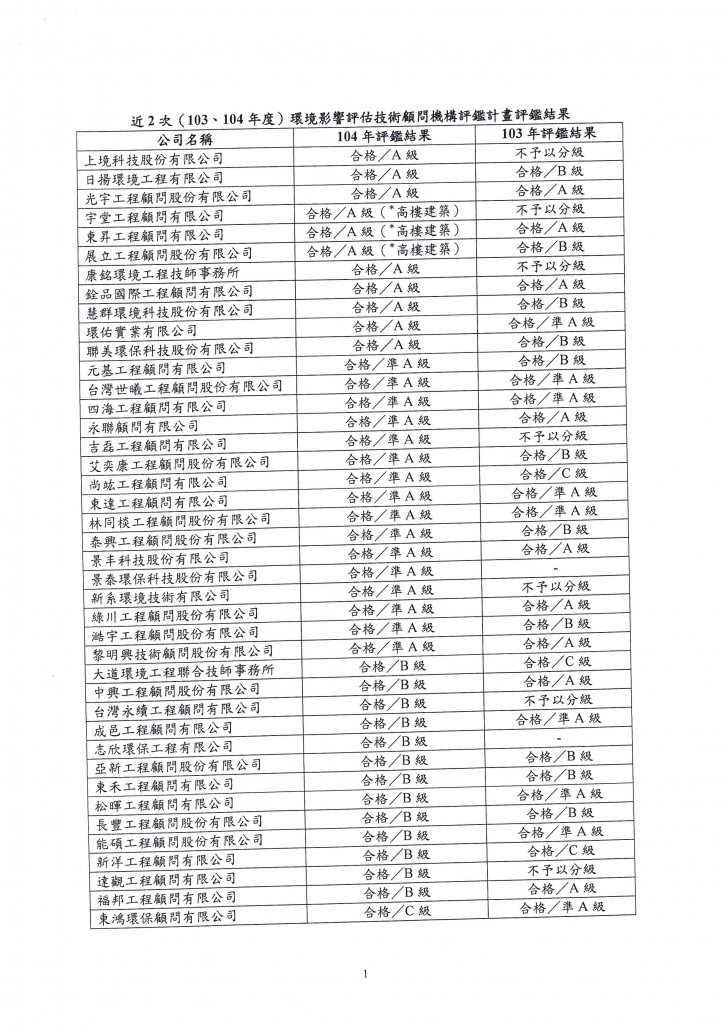 近 2 次（103、104 年度）環境影響評估技術顧問機構評鑑計畫評鑑結果

| 公司名稱 | 104 年評鑑結果 | 103 年評鑑結果 |
|---|---|---|
| 上境科技股份有限公司 | 合格／A 級 | 不予以分級 |
| 日揚環境工程有限公司 | 合格／A 級 | 合格／B 級 |
| 光宇工程顧問股份有限公司 | 合格／A 級 | 合格／A 級 |
| 宇堂工程顧問有限公司 | 合格／A 級（*高樓建築） | 不予以分級 |
| 東昇工程顧問有限公司 | 合格／A 級（*高樓建築） | 合格／A 級 |
| 展立工程顧問股份有限公司 | 合格／A 級（*高樓建築） | 合格／B 級 |
| 康銘環境工程技師事務所 | 合格／A 級 | 不予以分級 |
| 銓品國際工程顧問有限公司 | 合格／A 級 | 合格／A 級 |
| 慧群環境科技股份有限公司 | 合格／A 級 | 合格／B 級 |
| 環佑實業有限公司 | 合格／A 級 | 合格／準 A 級 |
| 聯美環保科技股份有限公司 | 合格／A 級 | 合格／B 級 |
| 元基工程顧問有限公司 | 合格／準 A 級 | 合格／B 級 |
| 台灣世曦工程顧問股份有限公司 | 合格／準 A 級 | 合格／準 A 級 |
| 四海工程顧問有限公司 | 合格／準 A 級 | 合格／準 A 級 |
| 永聯顧問有限公司 | 合格／準 A 級 | 合格／A 級 |
| 吉磊工程顧問有限公司 | 合格／準 A 級 | 不予以分級 |
| 艾奕康工程顧問股份有限公司 | 合格／準 A 級 | 合格／B 級 |
| 尚竑工程顧問有限公司 | 合格／準 A 級 | 合格／C 級 |
| 東達工程顧問有限公司 | 合格／準 A 級 | 合格／準 A 級 |
| 林同棪工程顧問股份有限公司 | 合格／準 A 級 | 合格／準 A 級 |
| 泰興工程顧問股份有限公司 | 合格／準 A 級 | 合格／B 級 |
| 景丰科技股份有限公司 | 合格／準 A 級 | 合格／A 級 |
| 景泰環保科技股份有限公司 | 合格／準 A 級 | - |
| 新系環境技術有限公司 | 合格／準 A 級 | 不予以分級 |
| 綠川工程顧問股份有限公司 | 合格／準 A 級 | 合格／A 級 |
| 鴻宇工程顧問股份有限公司 | 合格／準 A 級 | 合格／B 級 |
| 黎明興技術顧問股份有限公司 | 合格／準 A 級 | 合格／A 級 |
| 大道環境工程聯合技師事務所 | 合格／B 級 | 合格／C 級 |
| 中興工程顧問股份有限公司 | 合格／B 級 | 合格／A 級 |
| 台灣永續工程顧問有限公司 | 合格／B 級 | 不予以分級 |
| 成邑工程顧問有限公司 | 合格／B 級 | 合格／準 A 級 |
| 志欣環保工程有限公司 | 合格／B 級 | - |
| 亞新工程顧問股份有限公司 | 合格／B 級 | 合格／B 級 |
| 東禾工程顧問有限公司 | 合格／B 級 | 合格／B 級 |
| 松暉工程顧問有限公司 | 合格／B 級 | 合格／準 A 級 |
| 長豐工程顧問股份有限公司 | 合格／B 級 | 合格／B 級 |
| 能碩工程顧問股份有限公司 | 合格／B 級 | 合格／準 A 級 |
| 新洋工程顧問有限公司 | 合格／B 級 | 合格／C 級 |
| 達觀工程顧問有限公司 | 合格／B 級 | 不予以分級 |
| 福邦工程顧問有限公司 | 合格／B 級 | 合格／A 級 |
| 東鴻環保顧問有限公司 | 合格／C 級 | 合格／準 A 級 |

1